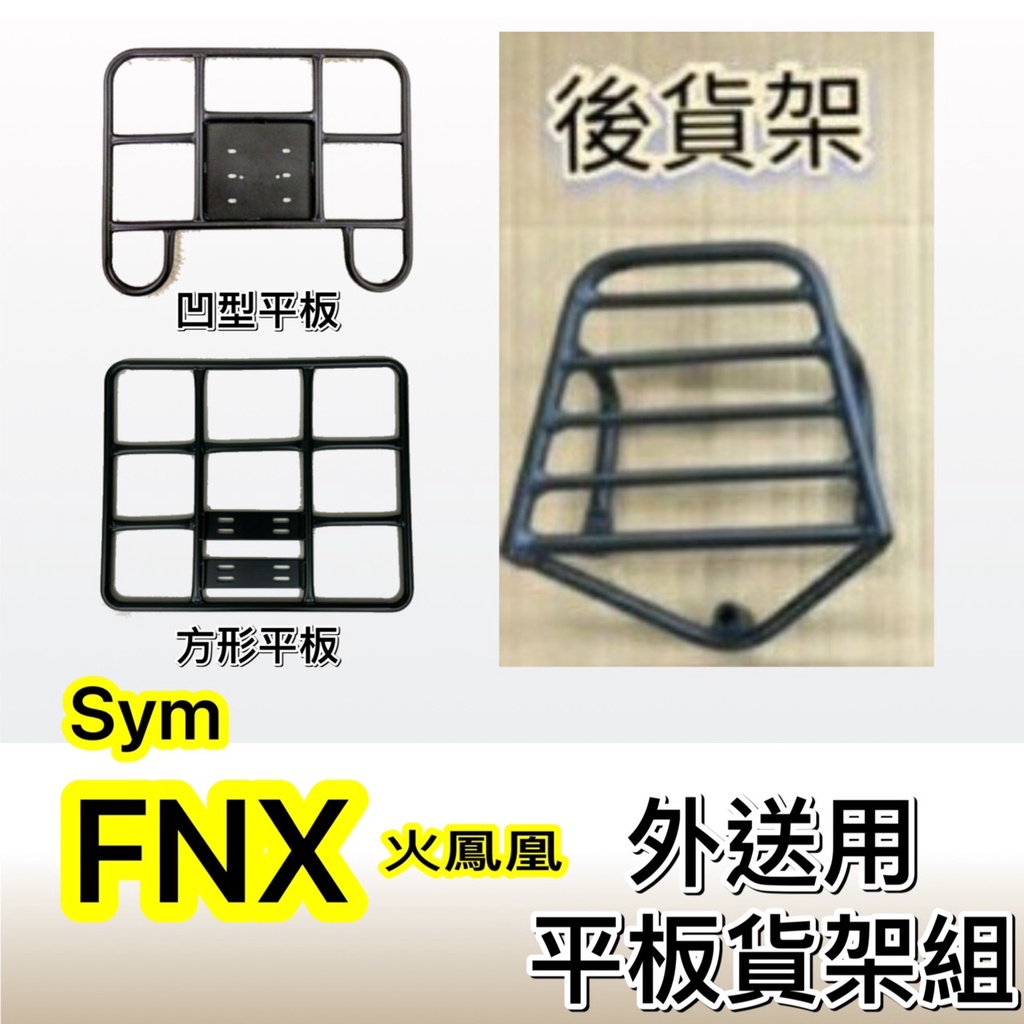 凹型平板

方形平板

後貨架

Sym

FNX 火鳳凰

外送用
平板貨架組